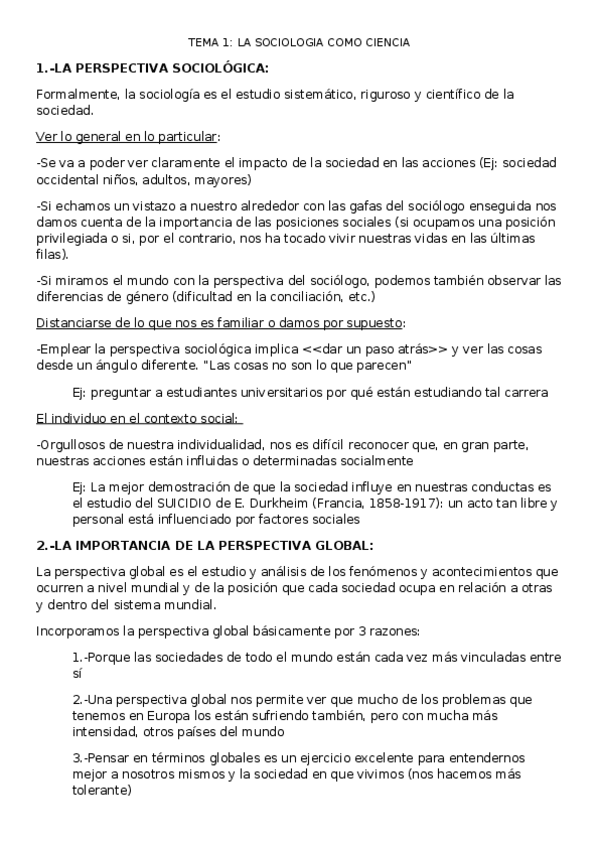 TEMA 1: LA SOCIOLOGIA COMO CIENCIA

1.-LA PERSPECTIVA SOCIOLÓGICA:

Formalmente, la sociología es el estudio sistemático, riguroso y científico de la sociedad.

Ver lo general en lo particular:

-Se va a poder ver claramente el impacto de la sociedad en las acciones (Ej: sociedad occidental niños, adultos, mayores)

-Si echamos un vistazo a nuestro alrededor con las gafas del sociólogo enseguida nos damos cuenta de la importancia de las posiciones sociales (si ocupamos una posición privilegiada o si, por el contrario, nos ha tocado vivir nuestras vidas en las últimas filas).

-Si miramos el mundo con la perspectiva del sociólogo, podemos también observar las diferencias de género (dificultad en la conciliación, etc.)

Distanciarse de lo que nos es familiar o damos por supuesto:

-Emplear la perspectiva sociológica implica <<dar un paso atrás>> y ver las cosas desde un ángulo diferente. "Las cosas no son lo que parecen"

Ej: preguntar a estudiantes universitarios por qué están estudiando tal carrera

El individuo en el contexto social:

-Orgullosos de nuestra individualidad, nos es difícil reconocer que, en gran parte, nuestras acciones están influidas o determinadas socialmente

Ej: La mejor demostración de que la sociedad influye en nuestras conductas es el estudio del SUICIDIO de E. Durkheim (Francia, 1858-1917): un acto tan libre y personal está influenciado por factores sociales

2.-LA IMPORTANCIA DE LA PERSPECTIVA GLOBAL:

La perspectiva global es el estudio y análisis de los fenómenos y acontecimientos que ocurren a nivel mundial y de la posición que cada sociedad ocupa en relación a otras y dentro del sistema mundial.

Incorporamos la perspectiva global básicamente por 3 razones:

1.-Porque las sociedades de todo el mundo están cada vez más vinculadas entre sí

2.-Una perspectiva global nos permite ver que mucho de los problemas que tenemos en Europa los están sufriendo también, pero con mucha más intensidad, otros países del mundo

3.-Pensar en términos globales es un ejercicio excelente para entendernos mejor a nosotros mismos y la sociedad en que vivimos (nos hacemos más tolerante)